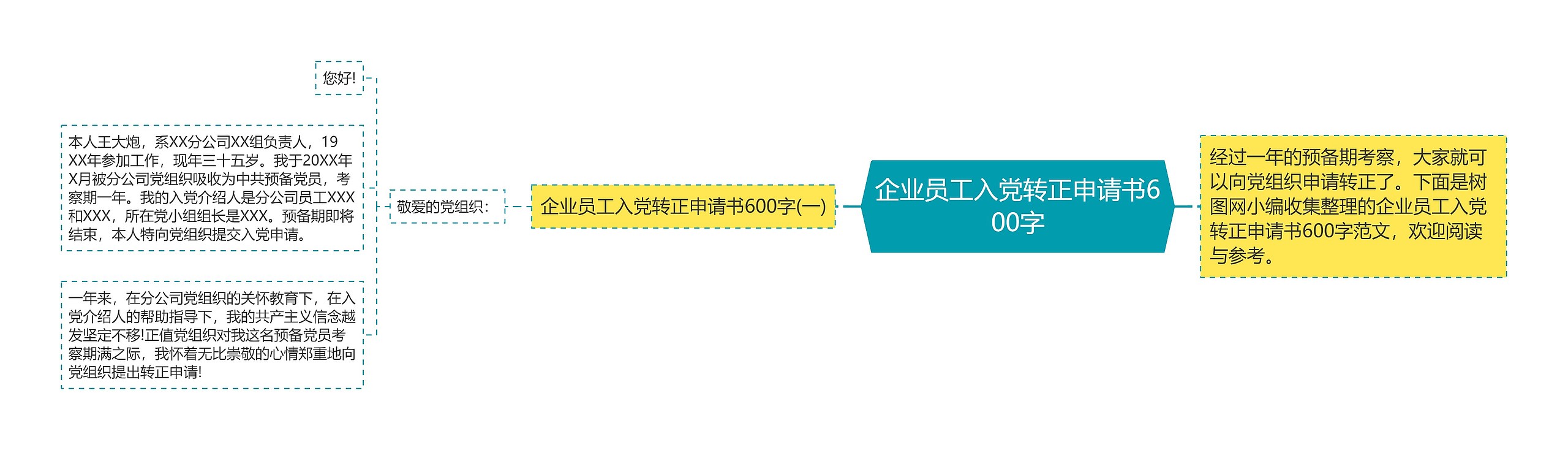 企业员工入党转正申请书600字

经过一年的预备期考察，大家就可以向党组织申请转正了。下面是树图网小编收集整理的企业员工入党转正申请书600字范文，欢迎阅读与参考。

企业员工入党转正申请书600字(一)

敬爱的党组织：

您好!

本人王大炮，系XX分公司XX组负责人，19XX年参加工作，现年三十五岁。我于20XX年X月被分公司党组织吸收为中共预备党员，考察期一年。我的入党介绍人是分公司员工XXX和XXX，所在党小组组长是XXX。预备期即将结束，本人特向党组织提交入党申请。

一年来，在分公司党组织的关怀教育下，在入党介绍人的帮助指导下，我的共产主义信念越发坚定不移!正值党组织对我这名预备党员考察期满之际，我怀着无比崇敬的心情郑重地向党组织提出转正申请!